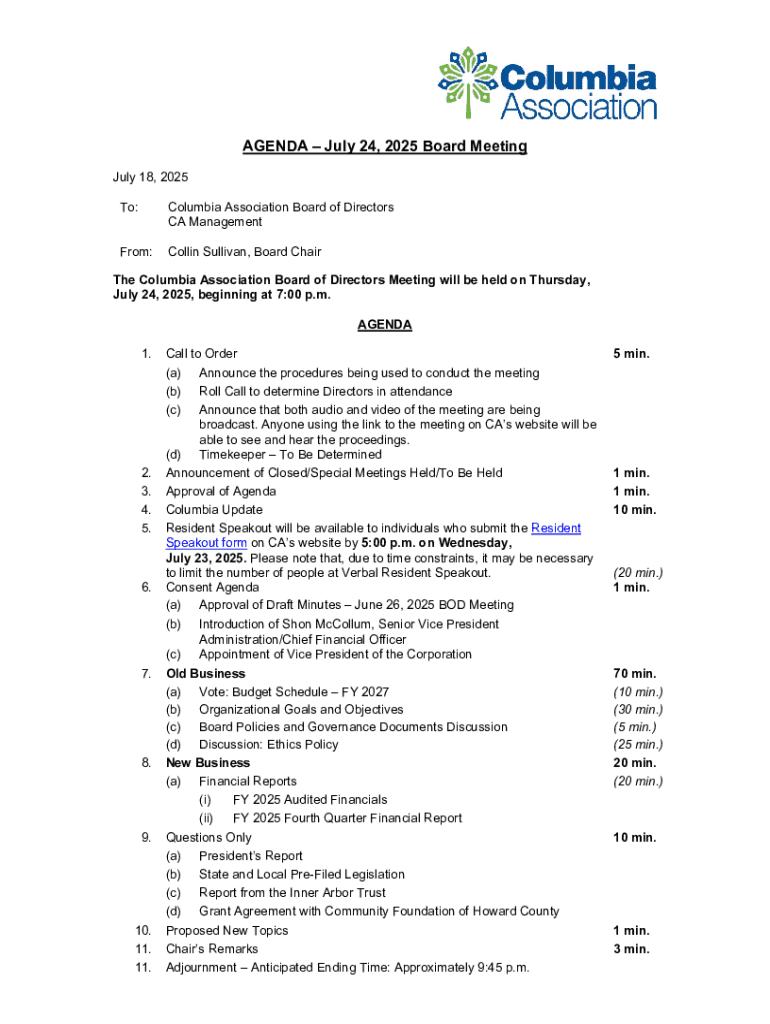 Columbia Association

AGENDA – July 24, 2025 Board Meeting

July 18, 2025

To: Columbia Association Board of Directors
CA Management

From: Collin Sullivan, Board Chair

The Columbia Association Board of Directors Meeting will be held on Thursday, July 24, 2025, beginning at 7:00 p.m.

AGENDA

1. Call to Order 5 min.
(a) Announce the procedures being used to conduct the meeting
(b) Roll Call to determine Directors in attendance
(c) Announce that both audio and video of the meeting are being broadcast. Anyone using the link to the meeting on CA's website will be able to see and hear the proceedings.
(d) Timekeeper – To Be Determined
2. Announcement of Closed/Special Meetings Held/To Be Held 1 min.
3. Approval of Agenda 1 min.
4. Columbia Update 10 min.
5. Resident Speakout will be available to individuals who submit the Resident Speakout form on CA's website by 5:00 p.m. on Wednesday, July 23, 2025. Please note that, due to time constraints, it may be necessary to limit the number of people at Verbal Resident Speakout. (20 min.)
6. Consent Agenda 1 min.
(a) Approval of Draft Minutes – June 26, 2025 BOD Meeting
(b) Introduction of Shon McCollum, Senior Vice President Administration/Chief Financial Officer
(c) Appointment of Vice President of the Corporation
7. Old Business 70 min.
(a) Vote: Budget Schedule – FY 2027 (10 min.)
(b) Organizational Goals and Objectives (30 min.)
(c) Board Policies and Governance Documents Discussion (5 min.)
(d) Discussion: Ethics Policy (25 min.)
8. New Business 20 min.
(a) Financial Reports (20 min.)
(i) FY 2025 Audited Financials
(ii) FY 2025 Fourth Quarter Financial Report
9. Questions Only 10 min.
(a) President's Report
(b) State and Local Pre-Filed Legislation
(c) Report from the Inner Arbor Trust
(d) Grant Agreement with Community Foundation of Howard County
10. Proposed New Topics 1 min.
11. Chair's Remarks 3 min.
11. Adjournment – Anticipated Ending Time: Approximately 9:45 p.m.